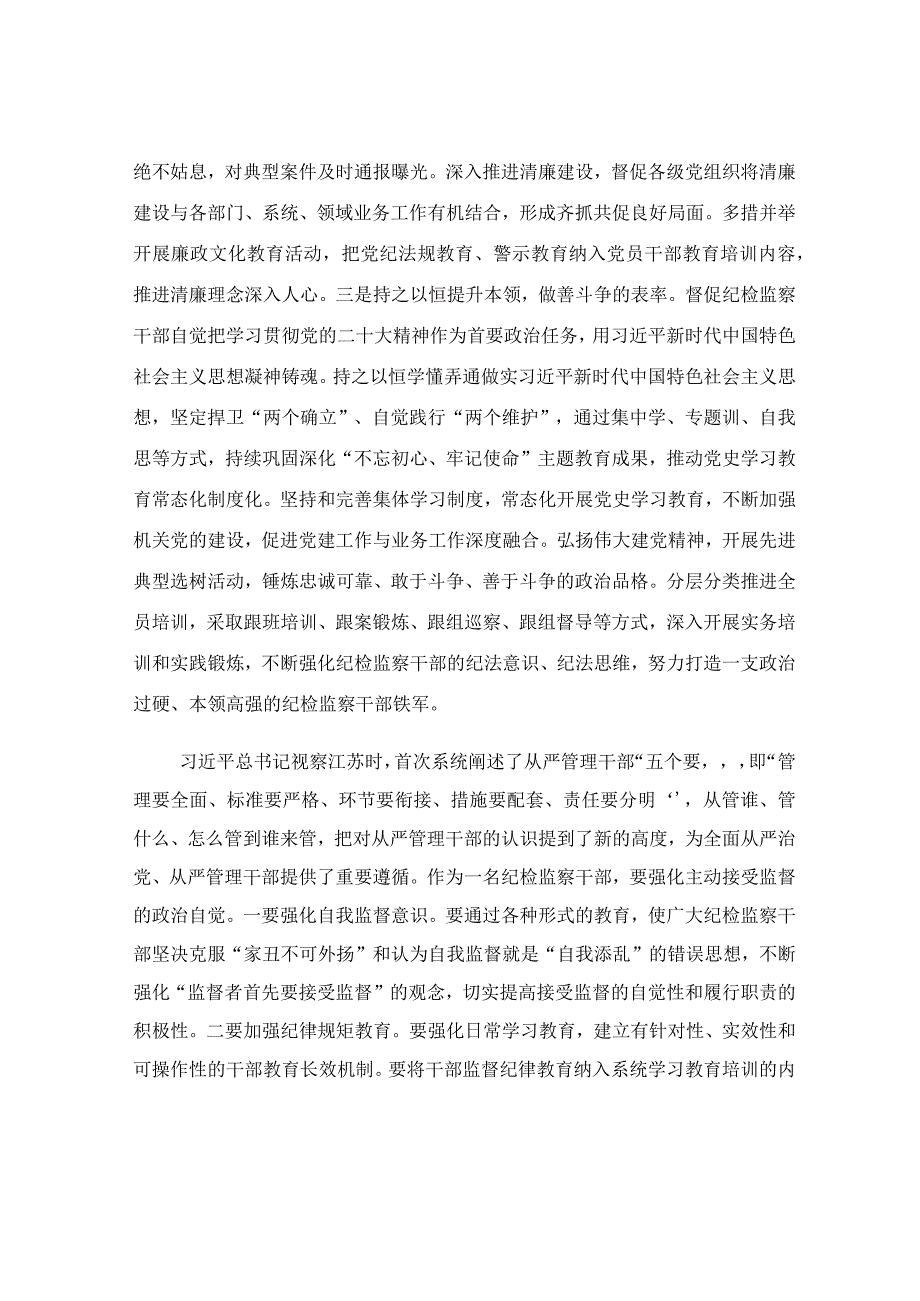 绝不姑息，对典型案件及时通报曝光。深入推进清廉建设，督促各级党组织将清廉建设与各部门、系统、领域业务工作有机结合，形成齐抓共促良好局面。多措并举开展廉政文化教育活动，把党纪法规教育、警示教育纳入党员干部教育培训内容，推进清廉理念深入人心。三是持之以恒提升本领，做善斗争的表率。督促纪检监察干部自觉把学习贯彻党的二十大精神作为首要政治任务，用习近平新时代中国特色社会主义思想凝神铸魂。持之以恒学懂弄通做实习近平新时代中国特色社会主义思想，坚定捍卫“两个确立”、自觉践行“两个维护”，通过集中学、专题训、自我思等方式，持续巩固深化“不忘初心、牢记使命”主题教育成果，推动党史学习教育常态化制度化。坚持和完善集体学习制度，常态化开展党史学习教育，不断加强机关党的建设，促进党建工作与业务工作深度融合。弘扬伟大建党精神，开展先进典型选树活动，锤炼忠诚可靠、敢于斗争、善于斗争的政治品格。分层分类推进全员培训，采取跟班培训、跟案锻炼、跟组巡察、跟组督导等方式，深入开展实务培训和实践锻炼，不断强化纪检监察干部的纪法意识、纪法思维，努力打造一支政治过硬、本领高强的纪检监察干部铁军。

习近平总书记视察江苏时，首次系统阐述了从严管理干部“五个要，，，即“管理要全面、标准要严格、环节要衔接、措施要配套、责任要分明‘’，从管谁、管什么、怎么管到谁来管，把对从严管理干部的认识提到了新的高度，为全面从严治党、从严管理干部提供了重要遵循。作为一名纪检监察干部，要强化主动接受监督的政治自觉。一要强化自我监督意识。要通过各种形式的教育，使广大纪检监察干部坚决克服“家丑不可外扬”和认为自我监督就是“自我添乱”的错误思想，不断强化“监督者首先要接受监督”的观念，切实提高接受监督的自觉性和履行职责的积极性。二要加强纪律规矩教育。要强化日常学习教育，建立有针对性、实效性和可操作性的干部教育长效机制。要将干部监督纪律教育纳入系统学习教育培训的内